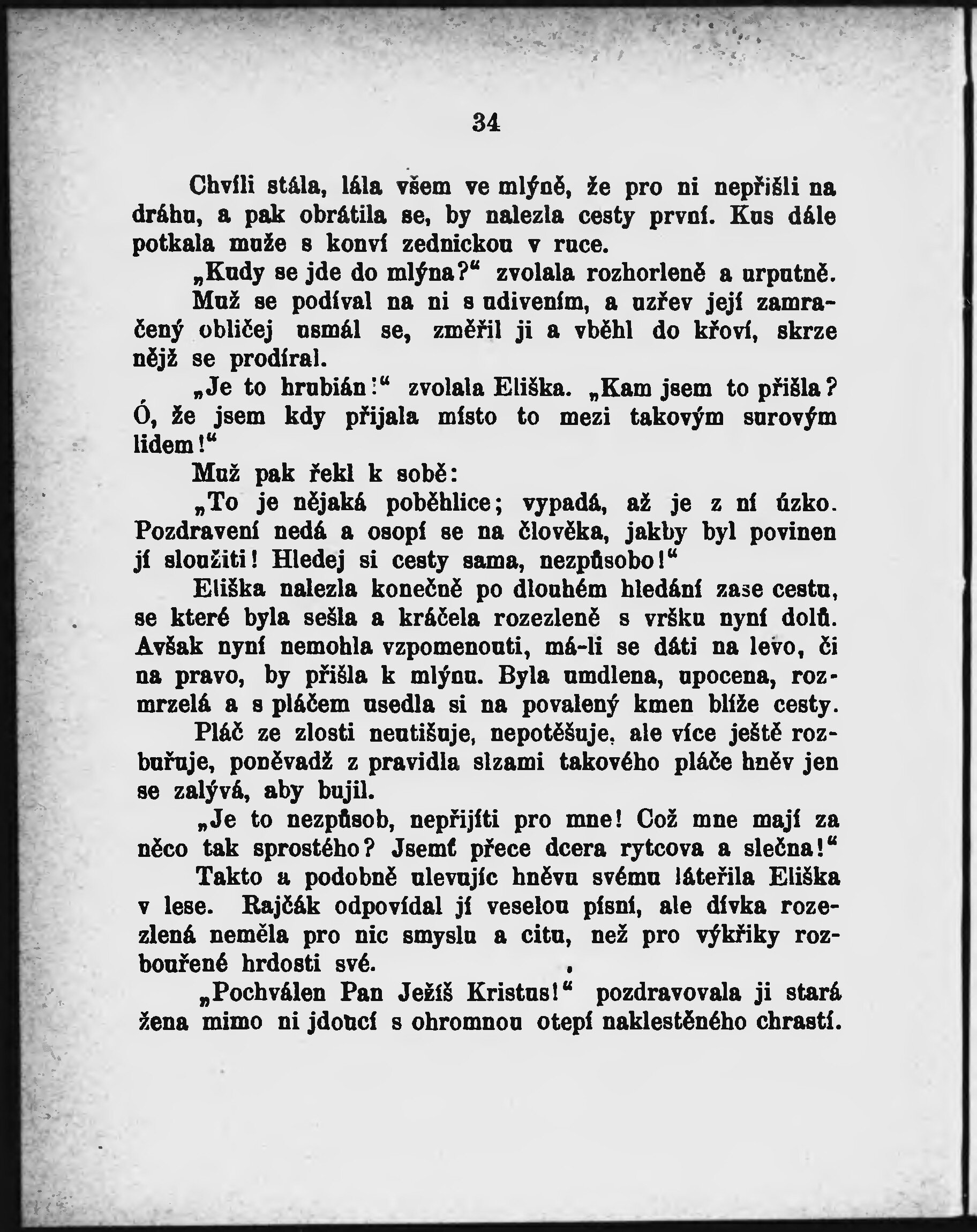 34

Chvíli stála, lála všem ve mlýně, že pro ni nepřišli na dráhu, a pak obrátila se, by nalezla cesty první. Kus dále potkala muže s konví zednickou v ruce.

„Kudy se jde do mlýna?“ zvolala rozhorleně a urputně.

Muž se podíval na ni s udivením, a uzřev její zamračený obličej usmál se, změřil ji a vběhl do křoví, skrze nějž se prodíral.

„Je to hrubián!“ zvolala Eliška. „Kam jsem to přišla? Ó, že jsem kdy přijala místo to mezi takovým surovým lidem!“

Muž pak řekl k sobě:

„To je nějaká poběhlice; vypadá, až je z ní úzko. Pozdravení nedá a osopí se na člověka, jakby byl povinen jí sloužiti! Hledej si cesty sama, nezpůsobo!“

Eliška nalezla konečně po dlouhém hledání zase cestu, se které byla sešla a kráčela rozezleně s vršku nyní dolů. Avšak nyní nemohla vzpomenouti, má-li se dáti na levo, či na pravo, by přišla k mlýnu. Byla umdlena, upocena, rozmrzelá a s pláčem usedla si na povalený kmen blíže cesty.

Pláč ze zlosti neutišuje, nepotěšuje, ale více ještě rozbuřuje, poněvadž z pravidla slzami takového pláče hněv jen se zalývá, aby bujil.

„Je to nezpůsob, nepřijíti pro mne! Což mne mají za něco tak sprostého? Jsemť přece dcera rytcova a slečna!“

Takto a podobně ulevujíc hněvu svému láteřila Eliška v lese. Rajčák odpovídal jí veselou písní, ale dívka rozezlená neměla pro nic smyslu a citu, než pro výkřiky rozbouřené hrdosti své.

„Pochválen Pan Ježíš Kristus!“ pozdravovala ji stará žena mimo ni jdoucí s ohromnou otepí naklestěného chrastí.